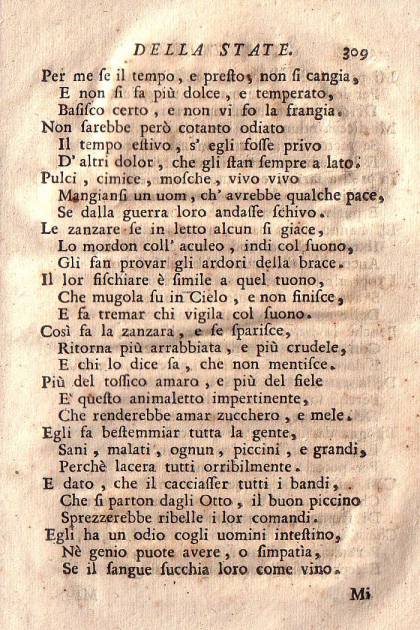 DELLA STATE. 309

Per me ſe il tempo, e preſto, non ſi cangia,
E non ſi fa più dolce, e temperato,
Baſiſco certo, e non vi fo la frangia.
Non ſarebbe però cotanto odiato
Il tempo eſtivo, s' egli foſſe privo
D' altri dolor, che gli ſtan ſempre a lato.
Pulci, cimice, moſche, vivo vivo
Mangianſi un uom, ch' avrebbe qualche pace,
Se dalla guerra loro andaſſe ſchivo.
Le zanzare ſe in letto alcun ſi giace,
Lo mordon coll' aculeo, indi col ſuono,
Gli fan provar gli ardori della brace.
Il lor fiſchiare è ſimile a quel tuono,
Che mugola ſu in Cielo, e non finiſce,
E fa tremar chi vigila col ſuono.
Così fa la zanzara, e ſe ſpariſce,
Ritorna più arrabbiata, e più crudele,
E chi lo dice ſa, che non mentiſce.
Più del toſſico amaro, e più del fiele
E' queſto animaletto impertinente,
Che renderebbe amar zucchero, e mele.
Egli fa beſtemmiar tutta la gente,
Sani, malati, ognun, piccini, e grandi,
Perchè lacera tutti orribilmente.
E dato, che il cacciaſſer tutti i bandi,
Che ſi parton dagli Otto, il buon piccino
Sprezzerebbe ribelle i lor comandi.
Egli ha un odio cogli uomini inteſtino,
Nè genio puote avere, o ſimpatìa,
Se il ſangue ſucchia loro come vino.

Mi